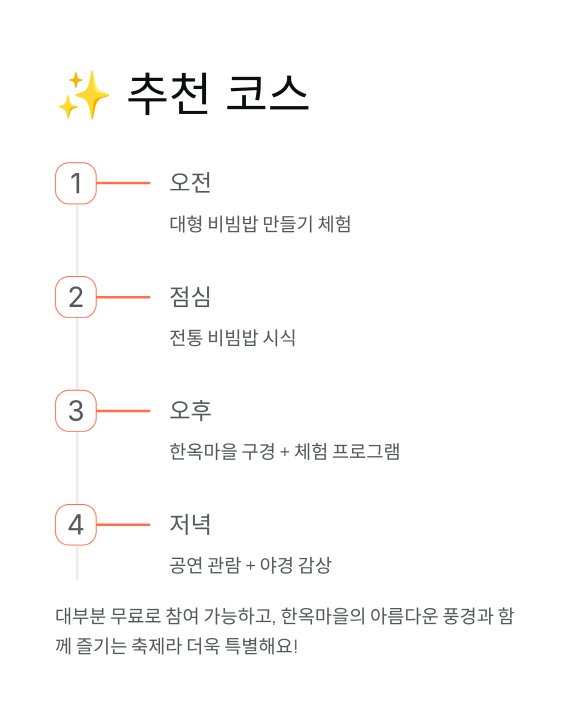 ✨ 추천 코스

1 오전

대형 비빔밥 만들기 체험

2 점심

전통 비빔밥 시식

3 오후

한옥마을 구경 + 체험 프로그램

4 저녁

공연 관람 + 야경 감상

대부분 무료로 참여 가능하고, 한옥마을의 아름다운 풍경과 함께 즐기는 축제라 더욱 특별해요!